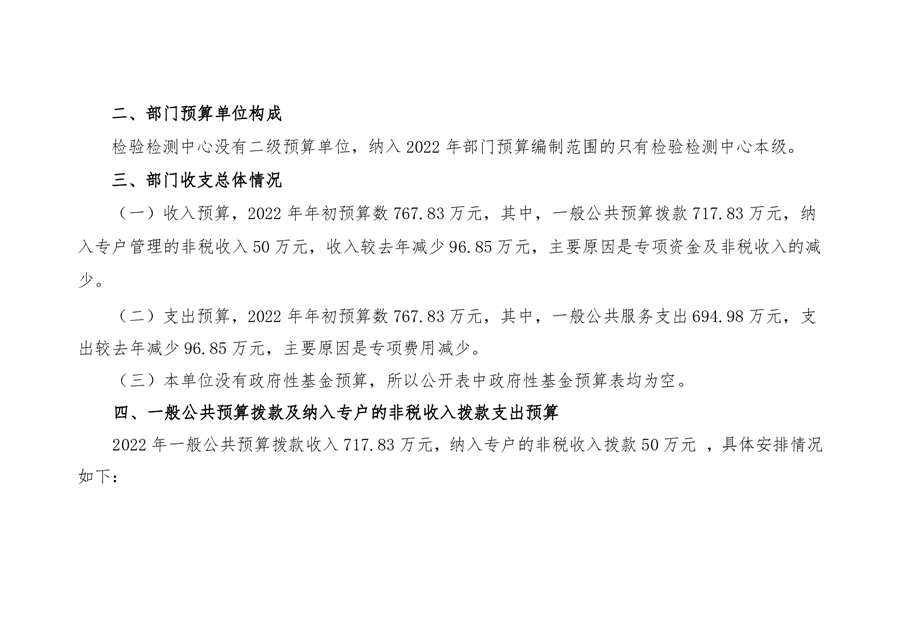 二、部门预算单位构成

检验检测中心没有二级预算单位，纳入 2022 年部门预算编制范围的只有检验检测中心本级。

三、部门收支总体情况

（一）收入预算，2022 年年初预算数 767.83 万元，其中，一般公共预算拨款 717.83 万元，纳入专户管理的非税收入 50 万元，收入较去年减少 96.85 万元，主要原因是专项资金及非税收入的减少。

（二）支出预算，2022 年年初预算数 767.83 万元，其中，一般公共服务支出 694.98 万元，支出较去年减少 96.85 万元，主要原因是专项费用减少。

（三）本单位没有政府性基金预算，所以公开表中政府性基金预算表均为空。

四、一般公共预算拨款及纳入专户的非税收入拨款支出预算

2022 年一般公共预算拨款收入 717.83 万元，纳入专户的非税收入拨款 50 万元 ，具体安排情况如下：